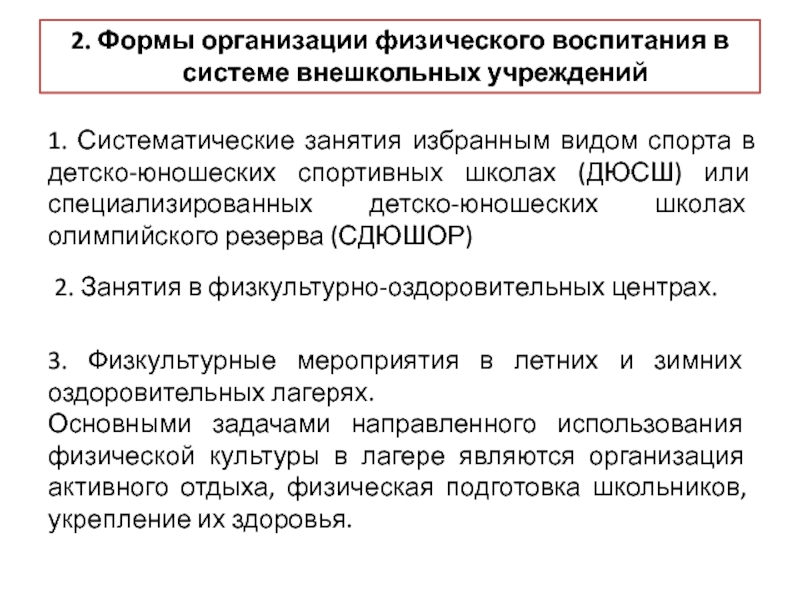 2. Формы организации физического воспитания в системе внешкольных учреждений

1. Систематические занятия избранным видом спорта в детско-юношеских спортивных школах (ДЮСШ) или специализированных детско-юношеских школах олимпийского резерва (СДЮШОР)

2. Занятия в физкультурно-оздоровительных центрах.

3. Физкультурные мероприятия в летних и зимних оздоровительных лагерях.
Основными задачами направленного использования физической культуры в лагере являются организация активного отдыха, физическая подготовка школьников, укрепление их здоровья.